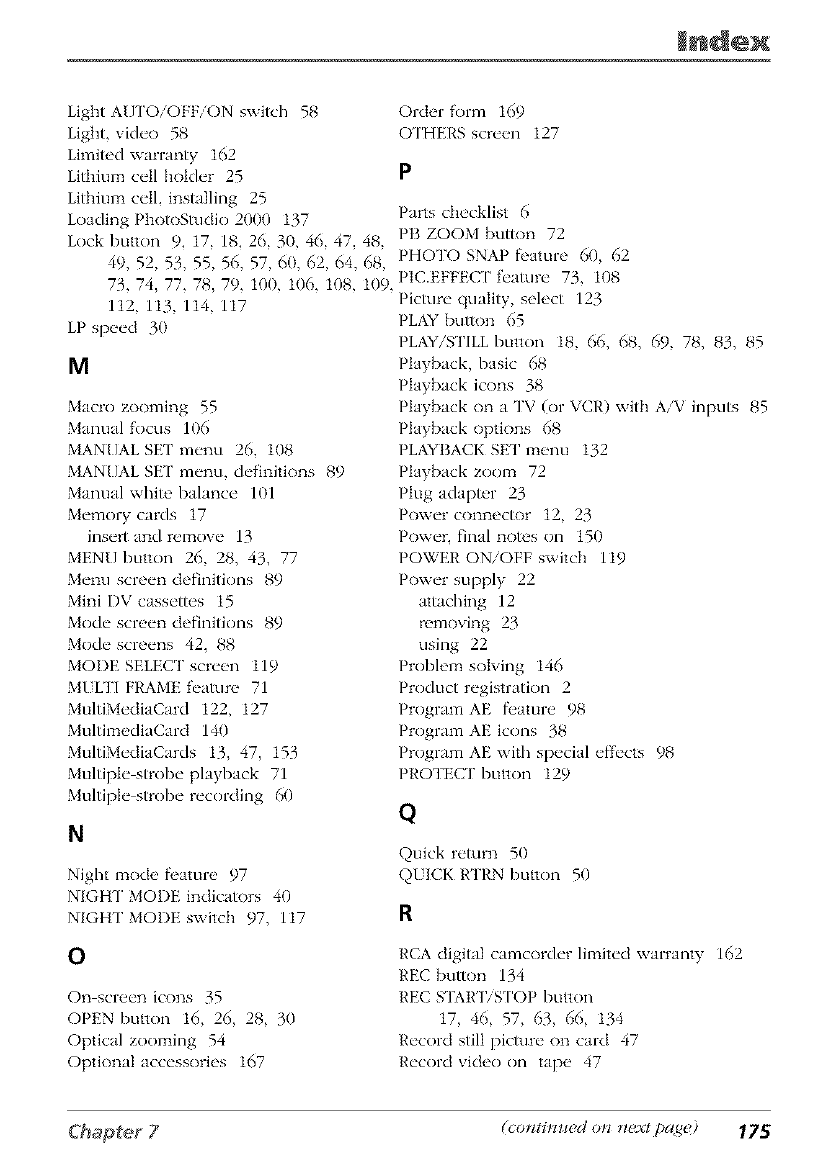 Index

Light AUTO/OFF/ON switch 58
Light, video 58
Limited warranty 162
Lithium cell holder 25
Lithium cell, installing 25
Loading PhotoStudio 2000 137
Lock button 9, 17, 18, 26, 30, 46, 47, 48, 49, 52, 53, 55, 56, 57, 60, 62, 64, 68, 73, 74, 77, 78, 79, 100, 106, 108, 109, 112, 113, 114, 117
LP speed 30

M

Macro zooming 55
Manual focus 106
MANUAL SET menu 26, 108
MANUAL SET menu, definitions 89
Manual white balance 101
Memory cards 17
insert and remove 13
MENU button 26, 28, 43, 77
Menu screen definitions 89
Mini DV cassettes 15
Mode screen definitions 89
Mode screens 42, 88
MODE SELECT screen 119
MULTI FRAME feature 71
MultiMediaCard 122, 127
MultimediaCard 140
MultiMediaCards 13, 47, 153
Multiple-strobe playback 71
Multiple-strobe recording 60

N

Night mode feature 97
NIGHT MODE indicators 40
NIGHT MODE switch 97, 117

O

On-screen icons 35
OPEN button 16, 26, 28, 30
Optical zooming 54
Optional accessories 167

Order form 169
OTHERS screen 127

P

Parts checklist 6
PB ZOOM button 72
PHOTO SNAP feature 60, 62
PIC.EFFECT feature 73, 108
Picture quality, select 123
PLAY button 65
PLAY/STILL button 18, 66, 68, 69, 78, 83, 85
Playback, basic 68
Playback icons 38
Playback on a TV (or VCR) with A/V inputs 85
Playback options 68
PLAYBACK SET menu 132
Playback zoom 72
Plug adapter 23
Power connector 12, 23
Power, final notes on 150
POWER ON/OFF switch 119
Power supply 22
attaching 12
removing 23
using 22
Problem solving 146
Product registration 2
Program AE feature 98
Program AE icons 38
Program AE with special effects 98
PROTECT button 129

Q

Quick return 50
QUICK RTRN button 50

R

RCA digital camcorder limited warranty 162
REC button 134
REC START/STOP button 17, 46, 57, 63, 66, 134
Record still picture on card 47
Record video on tape 47

Chapter 7 (continued on next page) 175